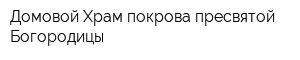 Домовой Храм покрова пресвятой Богородицы